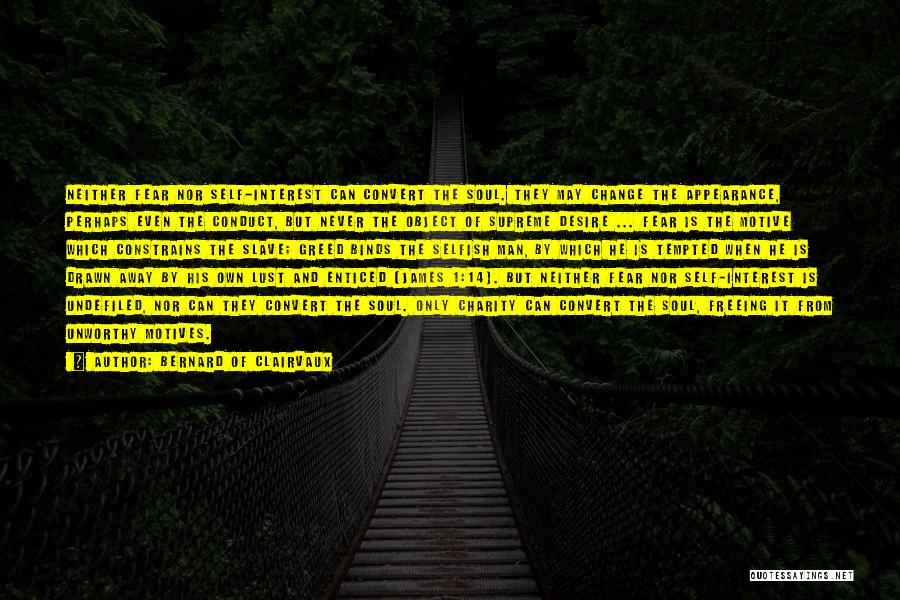 NEITHER FEAR NOR SELF-INTEREST CAN CONVERT THE SOUL. THEY MAY CHANGE THE APPEARANCE, PERHAPS EVEN THE CONDUCT, BUT NEVER THE OBJECT OF SUPREME DESIRE ... FEAR IS THE MOTIVE WHICH CONSTRAINS THE SLAVE; GREED BINDS THE SELFISH MAN, BY WHICH HE IS TEMPTED WHEN HE IS DRAWN AWAY BY HIS OWN LUST AND ENTICED (JAMES 1:14). BUT NEITHER FEAR NOR SELF-INTEREST IS UNDEFILED, NOR CAN THEY CONVERT THE SOUL. ONLY CHARITY CAN CONVERT THE SOUL, FREEING IT FROM UNWORTHY MOTIVES.

AUTHOR: BERNARD OF CLAIRVAUX

QUOTESSAYINGS.NET